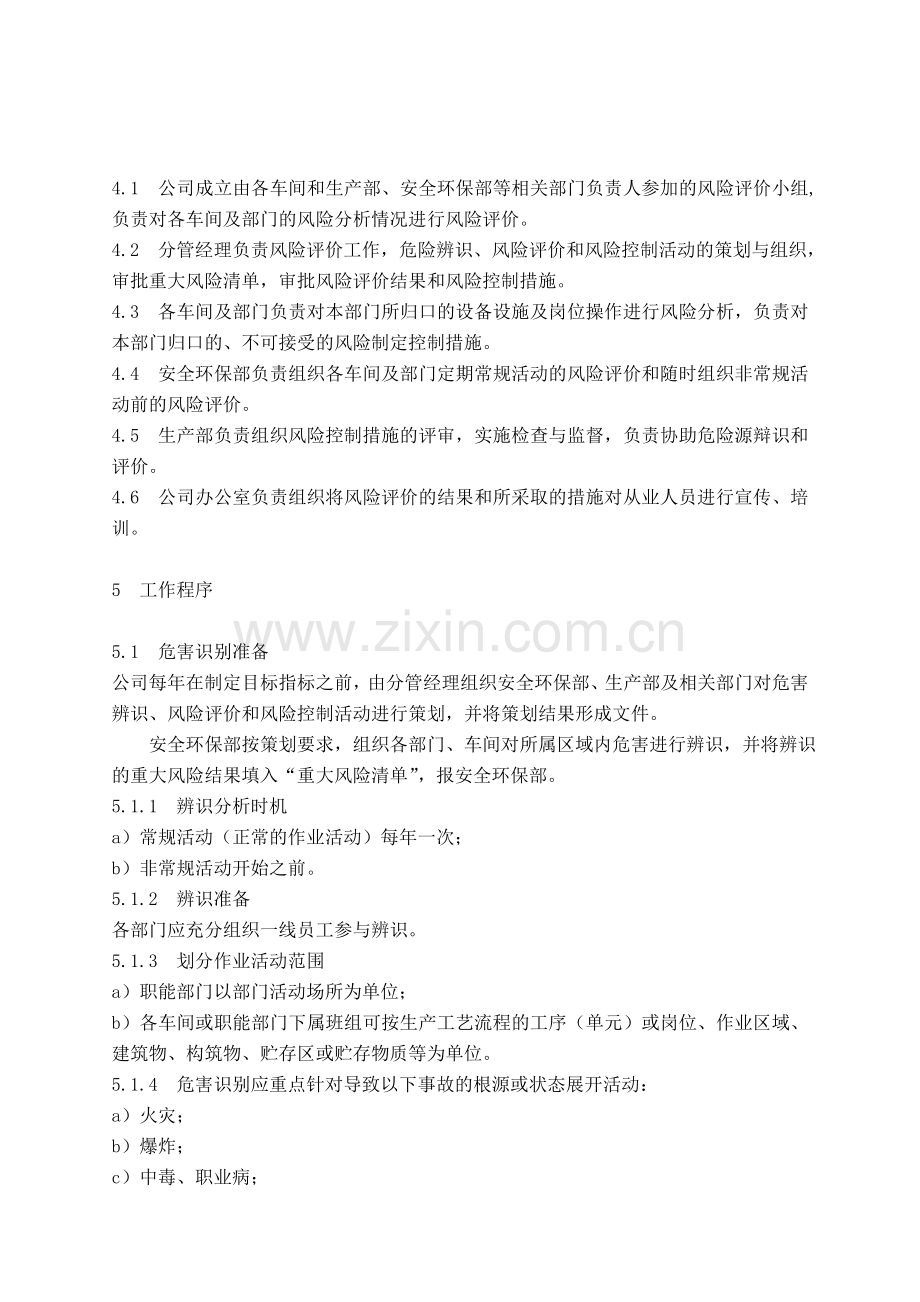 4.1 公司成立由各车间和生产部、安全环保部等相关部门负责人参加的风险评价小组,负责对各车间及部门的风险分析情况进行风险评价。

4.2 分管经理负责风险评价工作，危险辨识、风险评价和风险控制活动的策划与组织，审批重大风险清单，审批风险评价结果和风险控制措施。

4.3 各车间及部门负责对本部门所归口的设备设施及岗位操作进行风险分析，负责对本部门归口的、不可接受的风险制定控制措施。

4.4 安全环保部负责组织各车间及部门定期常规活动的风险评价和随时组织非常规活动前的风险评价。

4.5 生产部负责组织风险控制措施的评审，实施检查与监督，负责协助危险源辩识和评价。

4.6 公司办公室负责组织将风险评价的结果和所采取的措施对从业人员进行宣传、培训。

5 工作程序

5.1 危害识别准备

公司每年在制定目标指标之前，由分管经理组织安全环保部、生产部及相关部门对危害辨识、风险评价和风险控制活动进行策划，并将策划结果形成文件。

安全环保部按策划要求，组织各部门、车间对所属区域内危害进行辨识，并将辨识的重大风险结果填入“重大风险清单”，报安全环保部。

5.1.1 辨识分析时机

a）常规活动（正常的作业活动）每年一次；

b）非常规活动开始之前。

5.1.2 辨识准备

各部门应充分组织一线员工参与辨识。

5.1.3 划分作业活动范围

a）职能部门以部门活动场所为单位；

b）各车间或职能部门下属班组可按生产工艺流程的工序（单元）或岗位、作业区域、建筑物、构筑物、贮存区或贮存物质等为单位。

5.1.4 危害识别应重点针对导致以下事故的根源或状态展开活动：

a）火灾；

b）爆炸；

c）中毒、职业病；

www.zixin.com.cn